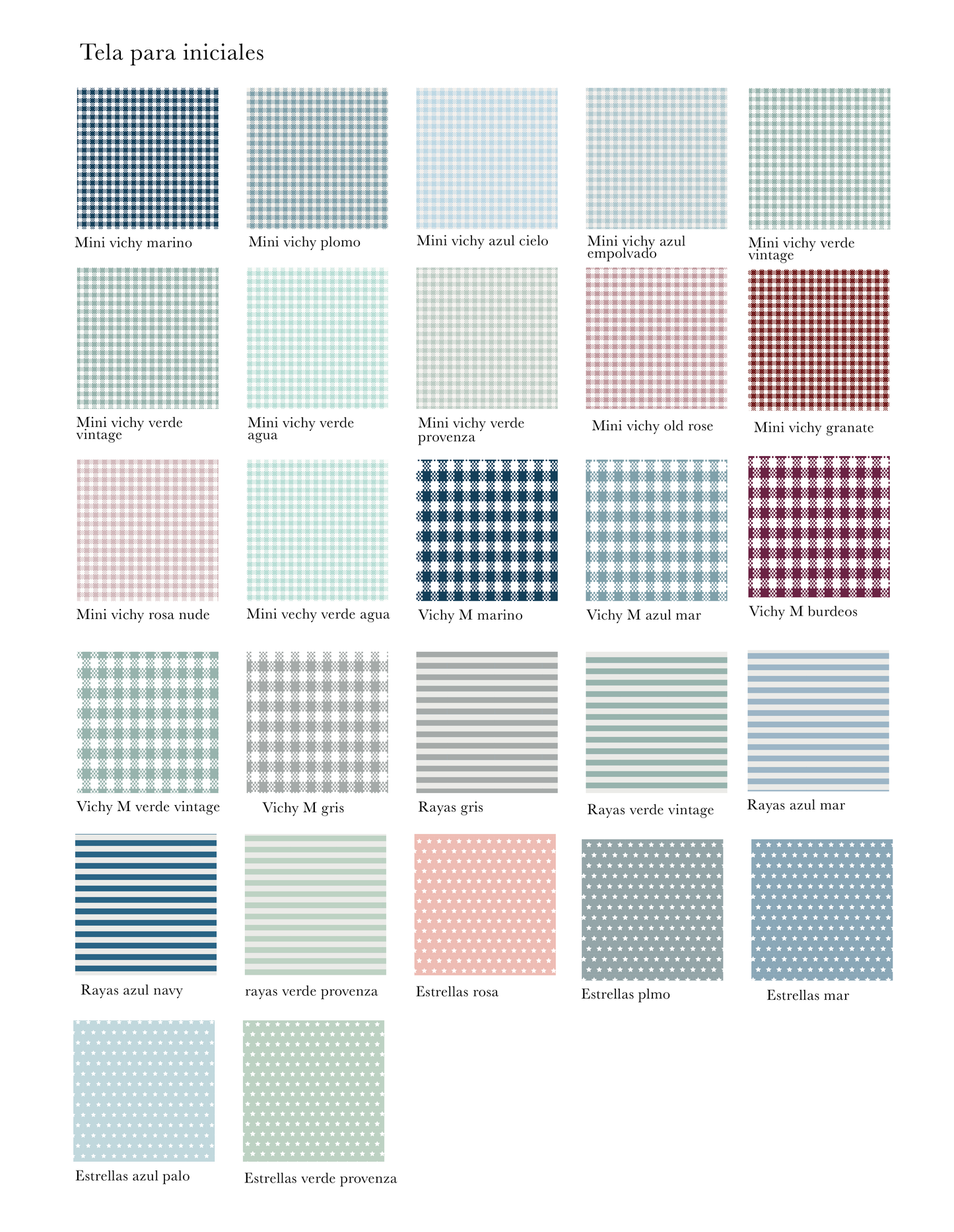 Tela para iniciales

Mini vichy marino

Mini vichy plomo

Mini vichy azul cielo

Mini vichy azul empolvado

Mini vichy verde vintage

Mini vichy verde vintage

Mini vichy verde agua

Mini vichy verde provenza

Mini vichy old rose

Mini vichy granate

Mini vichy rosa nude

Mini vechy verde agua

Vichy M marino

Vichy M azul mar

Vichy M burdeos

Vichy M verde vintage

Vichy M gris

Rayas gris

Rayas verde vintage

Rayas azul mar

Rayas azul navy

rayas verde provenza

Estrellas rosa

Estrellas plmo

Estrellas mar

Estrellas azul palo

Estrellas verde provenza